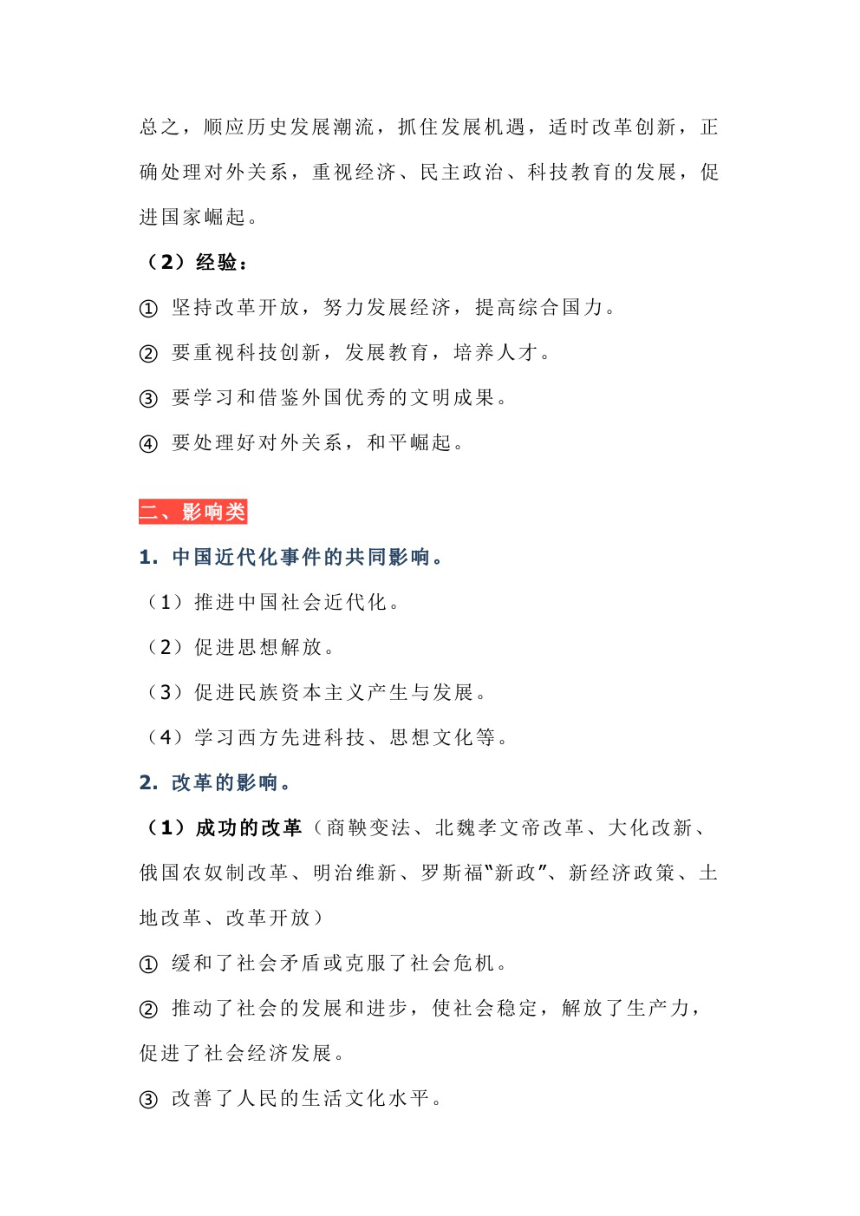 总之，顺应历史发展潮流，抓住发展机遇，适时改革创新，正确处理对外关系，重视经济、民主政治、科技教育的发展，促进国家崛起。

（2）经验：

① 坚持改革开放，努力发展经济，提高综合国力。

② 要重视科技创新，发展教育，培养人才。

③ 要学习和借鉴外国优秀的文明成果。

④ 要处理好对外关系，和平崛起。

二、影响类

1. 中国近代化事件的共同影响。

（1）推进中国社会近代化。

（2）促进思想解放。

（3）促进民族资本主义产生与发展。

（4）学习西方先进科技、思想文化等。

2. 改革的影响。

（1）成功的改革（商鞅变法、北魏孝文帝改革、大化改新、俄国农奴制改革、明治维新、罗斯福“新政”、新经济政策、土地改革、改革开放）

① 缓和了社会矛盾或克服了社会危机。

② 推动了社会的发展和进步，使社会稳定，解放了生产力，促进了社会经济发展。

③ 改善了人民的生活文化水平。